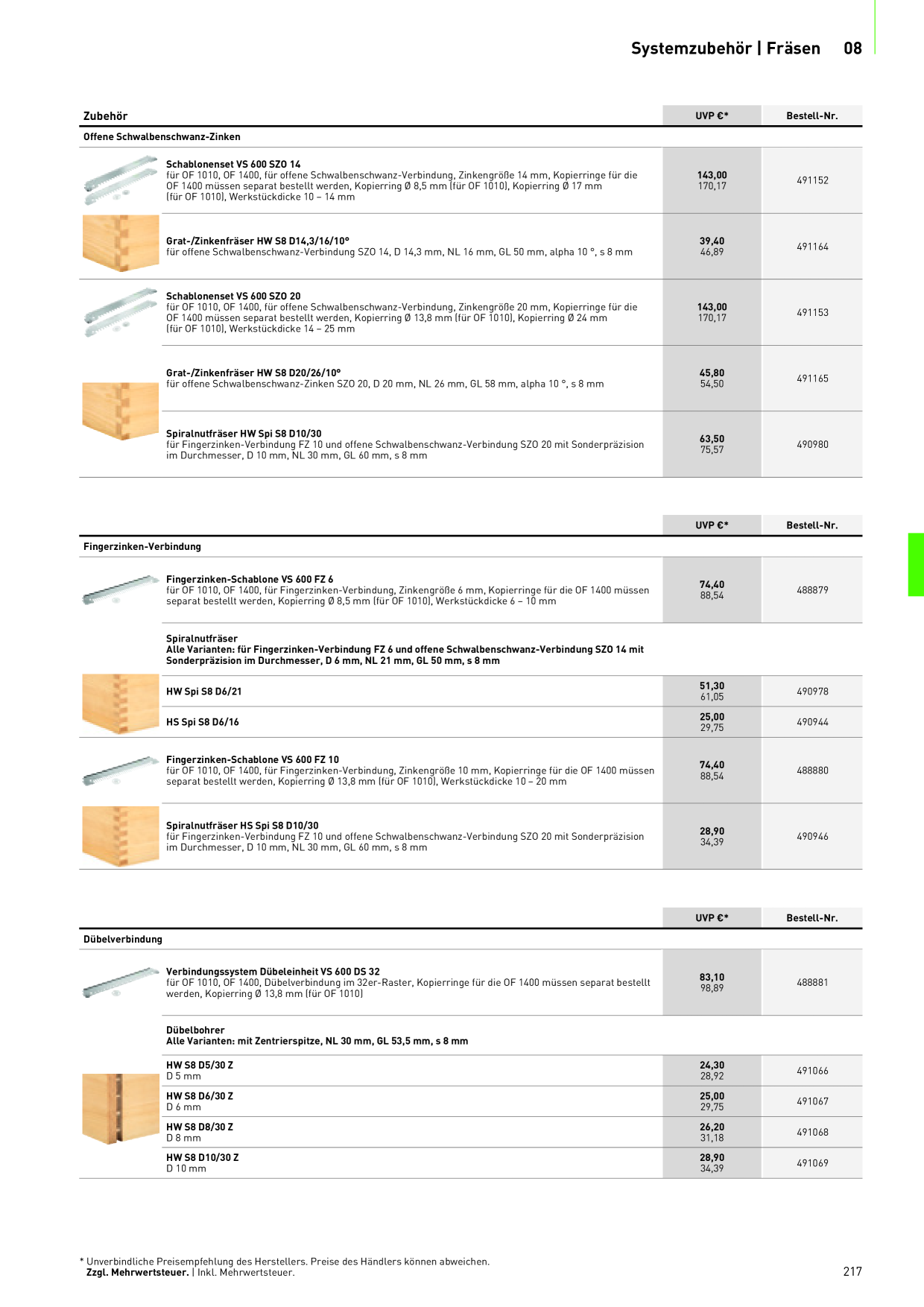 Systemzubehör | Fräsen 08

| Zubehör | UVP €* | Bestell-Nr. |
|---|---|---|
| Offene Schwalbenschwanz-Zinken | | |
| Schablonenset VS 600 SZO 14 für OF 1010, OF 1400, für offene Schwalbenschwanz-Verbindung, Zinkengröße 14 mm, Kopierringe für die OF 1400 müssen separat bestellt werden, Kopierring Ø 8,5 mm (für OF 1010), Kopierring Ø 17 mm (für OF 1010), Werkstückdicke 10 – 14 mm | 143,00 170,17 | 491152 |
| Grat-/Zinkenfräser HW S8 D14,3/16/10° für offene Schwalbenschwanz-Verbindung SZO 14, D 14,3 mm, NL 16 mm, GL 50 mm, alpha 10 °, s 8 mm | 39,40 46,89 | 491164 |
| Schablonenset VS 600 SZO 20 für OF 1010, OF 1400, für offene Schwalbenschwanz-Verbindung, Zinkengröße 20 mm, Kopierringe für die OF 1400 müssen separat bestellt werden, Kopierring Ø 13,8 mm (für OF 1010), Kopierring Ø 24 mm (für OF 1010), Werkstückdicke 14 – 25 mm | 143,00 170,17 | 491153 |
| Grat-/Zinkenfräser HW S8 D20/26/10° für offene Schwalbenschwanz-Zinken SZO 20, D 20 mm, NL 26 mm, GL 58 mm, alpha 10 °, s 8 mm | 45,80 54,50 | 491165 |
| Spiralnutfräser HW Spi S8 D10/30 für Fingerzinken-Verbindung FZ 10 und offene Schwalbenschwanz-Verbindung SZO 20 mit Sonderpräzision im Durchmesser, D 10 mm, NL 30 mm, GL 60 mm, s 8 mm | 63,50 75,57 | 490980 |

| | UVP €* | Bestell-Nr. |
|---|---|---|
| Fingerzinken-Verbindung | | |
| Fingerzinken-Schablone VS 600 FZ 6 für OF 1010, OF 1400, für Fingerzinken-Verbindung, Zinkengröße 6 mm, Kopierringe für die OF 1400 müssen separat bestellt werden, Kopierring Ø 8,5 mm (für OF 1010), Werkstückdicke 6 – 10 mm | 74,40 88,54 | 488879 |
| Spiralnutfräser Alle Varianten: für Fingerzinken-Verbindung FZ 6 und offene Schwalbenschwanz-Verbindung SZO 14 mit Sonderpräzision im Durchmesser, D 6 mm, NL 21 mm, GL 50 mm, s 8 mm | | |
| HW Spi S8 D6/21 | 51,30 61,05 | 490978 |
| HS Spi S8 D6/16 | 25,00 29,75 | 490944 |
| Fingerzinken-Schablone VS 600 FZ 10 für OF 1010, OF 1400, für Fingerzinken-Verbindung, Zinkengröße 10 mm, Kopierringe für die OF 1400 müssen separat bestellt werden, Kopierring Ø 13,8 mm (für OF 1010), Werkstückdicke 10 – 20 mm | 74,40 88,54 | 488880 |
| Spiralnutfräser HS Spi S8 D10/30 für Fingerzinken-Verbindung FZ 10 und offene Schwalbenschwanz-Verbindung SZO 20 mit Sonderpräzision im Durchmesser, D 10 mm, NL 30 mm, GL 60 mm, s 8 mm | 28,90 34,39 | 490946 |

| | UVP €* | Bestell-Nr. |
|---|---|---|
| Dübelverbindung | | |
| Verbindungssystem Dübeleinheit VS 600 DS 32 für OF 1010, OF 1400, Dübelverbindung im 32er-Raster, Kopierringe für die OF 1400 müssen separat bestellt werden, Kopierring Ø 13,8 mm (für OF 1010) | 83,10 98,89 | 488881 |
| Dübelbohrer Alle Varianten: mit Zentrierspitze, NL 30 mm, GL 53,5 mm, s 8 mm | | |
| HW S8 D5/30 Z D 5 mm | 24,30 28,92 | 491066 |
| HW S8 D6/30 Z D 6 mm | 25,00 29,75 | 491067 |
| HW S8 D8/30 Z D 8 mm | 26,20 31,18 | 491068 |
| HW S8 D10/30 Z D 10 mm | 28,90 34,39 | 491069 |

* Unverbindliche Preisempfehlung des Herstellers. Preise des Händlers können abweichen.
Zzgl. Mehrwertsteuer. | Inkl. Mehrwertsteuer.

217